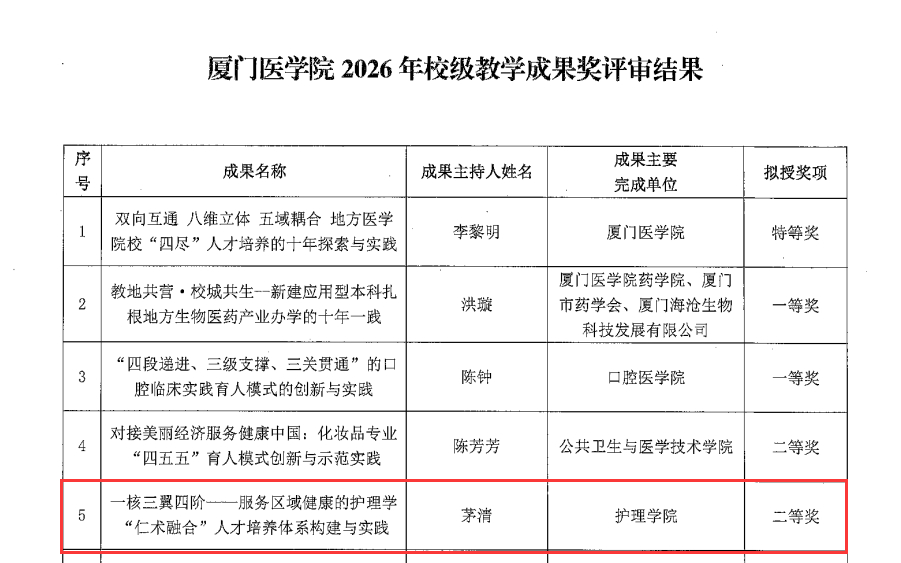 厦门医学院2026年校级教学成果奖评审结果

| 序号 | 成果名称 | 成果主持人姓名 | 成果主要完成单位 | 拟授奖项 |
|---|---|---|---|---|
| 1 | 双向互通 八维立体 五域耦合 地方医学院校“四尽”人才培养的十年探索与实践 | 李黎明 | 厦门医学院 | 特等奖 |
| 2 | 教地共营·校城共生--新建应用型本科扎根地方生物医药产业办学的十年一践 | 洪璇 | 厦门医学院药学院、厦门市药学会、厦门海沧生物科技发展有限公司 | 一等奖 |
| 3 | “四段递进、三级支撑、三关贯通”的口腔临床实践育人模式的创新与实践 | 陈钟 | 口腔医学院 | 一等奖 |
| 4 | 对接美丽经济服务健康中国：化妆品专业“四五五”育人模式创新与示范实践 | 陈芳芳 | 公共卫生与医学技术学院 | 二等奖 |
| 5 | 一核三翼四阶——服务区域健康的护理学“仁术融合”人才培养体系构建与实践 | 茅清 | 护理学院 | 二等奖 |